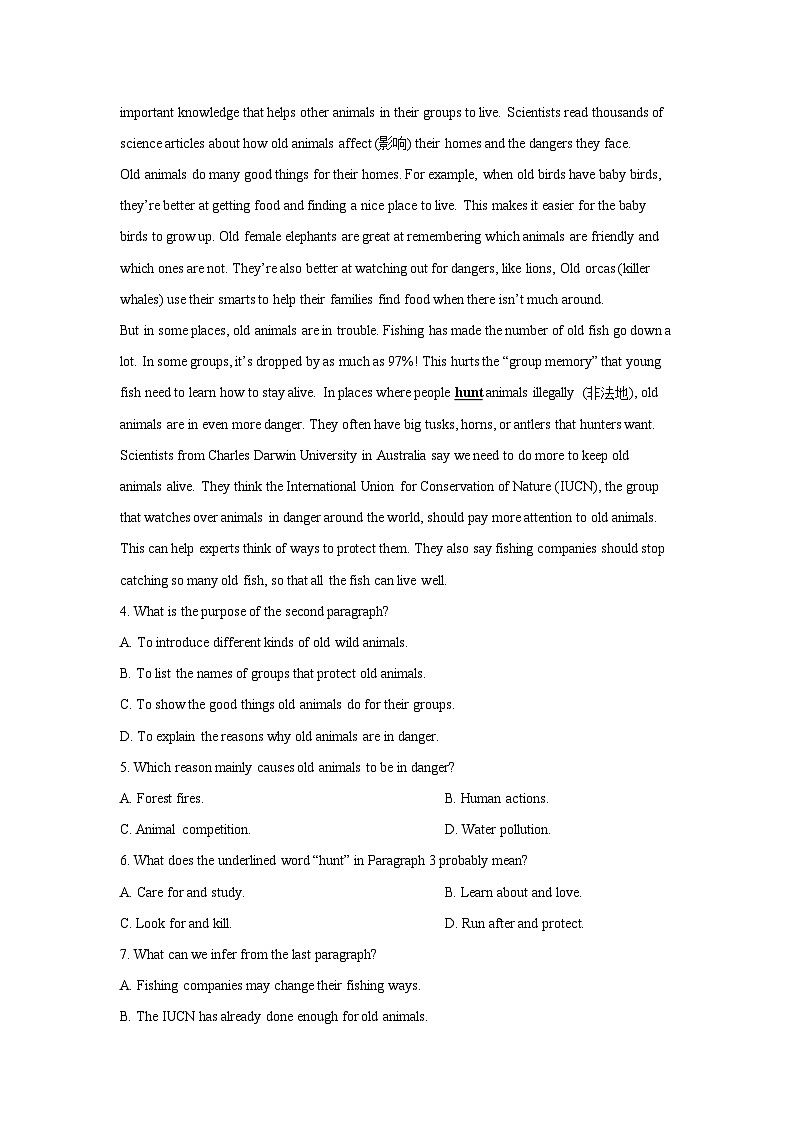 important knowledge that helps other animals in their groups to live. Scientists read thousands of science articles about how old animals affect (影响) their homes and the dangers they face.

Old animals do many good things for their homes. For example, when old birds have baby birds, they're better at getting food and finding a nice place to live. This makes it easier for the baby birds to grow up. Old female elephants are great at remembering which animals are friendly and which ones are not. They're also better at watching out for dangers, like lions, Old orcas (killer whales) use their smarts to help their families find food when there isn't much around.

But in some places, old animals are in trouble. Fishing has made the number of old fish go down a lot. In some groups, it's dropped by as much as 97%! This hurts the "group memory" that young fish need to learn how to stay alive. In places where people hunt animals illegally (非法地), old animals are in even more danger. They often have big tusks, horns, or antlers that hunters want.

Scientists from Charles Darwin University in Australia say we need to do more to keep old animals alive. They think the International Union for Conservation of Nature (IUCN), the group that watches over animals in danger around the world, should pay more attention to old animals. This can help experts think of ways to protect them. They also say fishing companies should stop catching so many old fish, so that all the fish can live well.

4. What is the purpose of the second paragraph?

A. To introduce different kinds of old wild animals.

B. To list the names of groups that protect old animals.

C. To show the good things old animals do for their groups.

D. To explain the reasons why old animals are in danger.

5. Which reason mainly causes old animals to be in danger?

A. Forest fires. B. Human actions.

C. Animal competition. D. Water pollution.

6. What does the underlined word "hunt" in Paragraph 3 probably mean?

A. Care for and study. B. Learn about and love.

C. Look for and kill. D. Run after and protect.

7. What can we infer from the last paragraph?

A. Fishing companies may change their fishing ways.

B. The IUCN has already done enough for old animals.